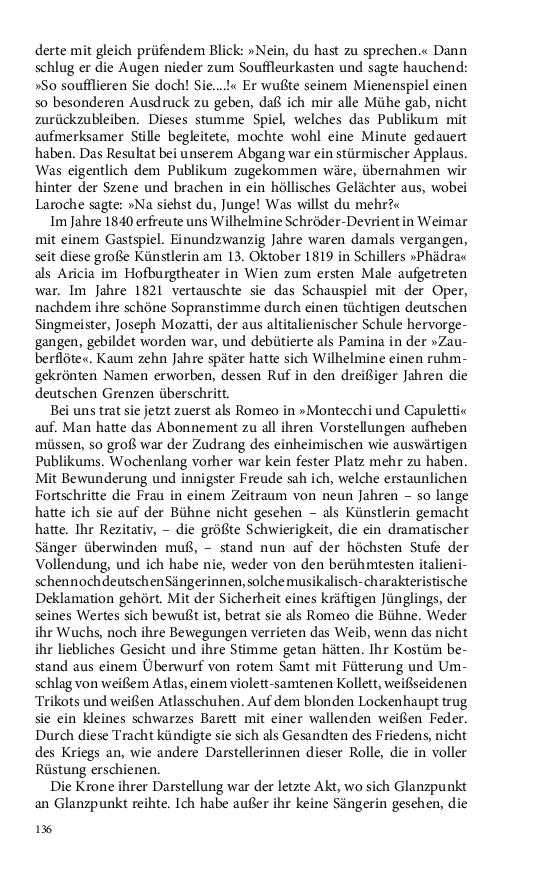 derte mit gleich prüfendem Blick: »Nein, du hast zu sprechen.« Dann schlug er die Augen nieder zum Souffleurkasten und sagte hauchend: »So soufflieren Sie doch! Sie....!« Er wußte seinem Mienenspiel einen so besonderen Ausdruck zu geben, daß ich mir alle Mühe gab, nicht zurückzubleiben. Dieses stumme Spiel, welches das Publikum mit aufmerksamer Stille begleitete, mochte wohl eine Minute gedauert haben. Das Resultat bei unserem Abgang war ein stürmischer Applaus. Was eigentlich dem Publikum zugekommen wäre, übernahmen wir hinter der Szene und brachen in ein höllisches Gelächter aus, wobei Laroche sagte: »Na siehst du, Junge! Was willst du mehr?«

Im Jahre 1840 erfreute uns Wilhelmine Schröder-Devrient in Weimar mit einem Gastspiel. Einundzwanzig Jahre waren damals vergangen, seit diese große Künstlerin am 13. Oktober 1819 in Schillers »Phädra« als Aricia im Hofburgtheater in Wien zum ersten Male aufgetreten war. Im Jahre 1821 vertauschte sie das Schauspiel mit der Oper, nachdem ihre schöne Sopranstimme durch einen tüchtigen deutschen Singmeister, Joseph Mozatti, der aus altitalienischer Schule hervorgegangen, gebildet worden war, und debütierte als Pamina in der »Zauberflöte«. Kaum zehn Jahre später hatte sich Wilhelmine einen ruhmgekrönten Namen erworben, dessen Ruf in den dreißiger Jahren die deutschen Grenzen überschritt.

Bei uns trat sie jetzt zuerst als Romeo in »Montecchi und Capuletti« auf. Man hatte das Abonnement zu all ihren Vorstellungen aufheben müssen, so groß war der Zudrang des einheimischen wie auswärtigen Publikums. Wochenlang vorher war kein fester Platz mehr zu haben. Mit Bewunderung und innigster Freude sah ich, welche erstaunlichen Fortschritte die Frau in einem Zeitraum von neun Jahren – so lange hatte ich sie auf der Bühne nicht gesehen – als Künstlerin gemacht hatte. Ihr Rezitativ, – die größte Schwierigkeit, die ein dramatischer Sänger überwinden muß, – stand nun auf der höchsten Stufe der Vollendung, und ich habe nie, weder von den berühmtesten italienischen noch deutschen Sängerinnen, solche musikalisch-charakteristische Deklamation gehört. Mit der Sicherheit eines kräftigen Jünglings, der seines Wertes sich bewußt ist, betrat sie als Romeo die Bühne. Weder ihr Wuchs, noch ihre Bewegungen verrieten das Weib, wenn das nicht ihr liebliches Gesicht und ihre Stimme getan hätten. Ihr Kostüm bestand aus einem Überwurf von rotem Samt mit Fütterung und Umschlag von weißem Atlas, einem violett-samtenen Kollett, weißseidenen Trikots und weißen Atlasschuhen. Auf dem blonden Lockenhaupt trug sie ein kleines schwarzes Barett mit einer wallenden weißen Feder. Durch diese Tracht kündigte sie sich als Gesandten des Friedens, nicht des Kriegs an, wie andere Darstellerinnen dieser Rolle, die in voller Rüstung erschienen.

Die Krone ihrer Darstellung war der letzte Akt, wo sich Glanzpunkt an Glanzpunkt reihte. Ich habe außer ihr keine Sängerin gesehen, die

136